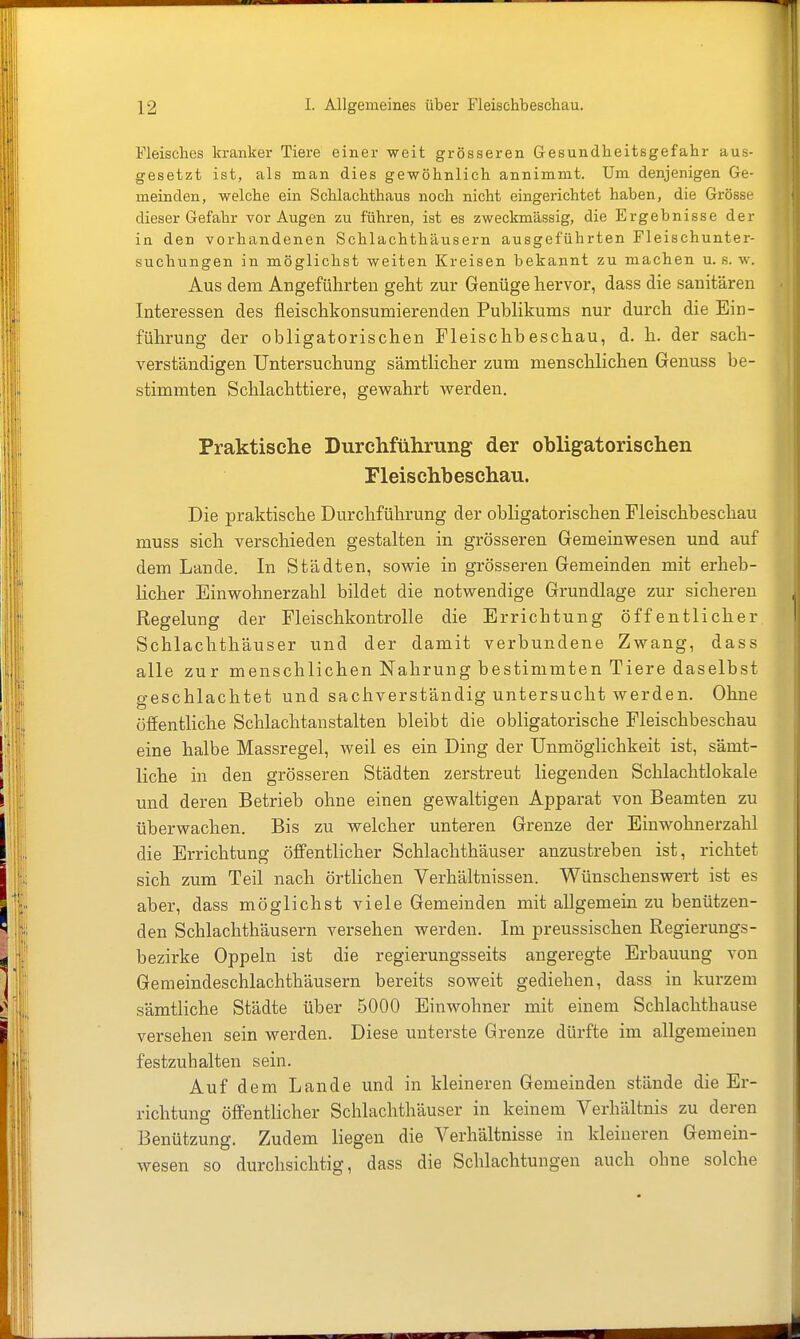 12 I. Allgemeines über Fleischbeschau.

Fleisches kranker Tiere einer weit grösseren Gesundheitsgefahr ausgesetzt ist, als man dies gewöhnlich annimmt. Um denjenigen Gemeinden, welche ein Schlachthaus noch nicht eingerichtet haben, die Grösse dieser Gefahr vor Augen zu führen, ist es zweckmässig, die Ergebnisse der in den vorhandenen Schlachthäusern ausgeführten Fleischuntersuchungen in möglichst weiten Kreisen bekannt zu machen u. s. w.

Aus dem Angeführten geht zur Genüge hervor, dass die sanitären Interessen des fleischkonsumierenden Publikums nur durch die Einführung der obligatorischen Fleischbeschau, d. h. der sachverständigen Untersuchung sämtlicher zum menschlichen Genuss bestimmten Schlachttiere, gewahrt werden.

Praktische Durchführung der obligatorischen Fleischbeschau.

Die praktische Durchführung der obligatorischen Fleischbeschau muss sich verschieden gestalten in grösseren Gemeinwesen und auf dem Lande. In Städten, sowie in grösseren Gemeinden mit erheblicher Einwohnerzahl bildet die notwendige Grundlage zur sicheren Regelung der Fleischkontrolle die Errichtung öffentlicher Schlachthäuser und der damit verbundene Zwang, dass alle zur menschlichen Nahrung bestimmten Tiere daselbst geschlachtet und sachverständig untersucht werden. Ohne öffentliche Schlachtanstalten bleibt die obligatorische Fleischbeschau eine halbe Massregel, weil es ein Ding der Unmöglichkeit ist, sämtliche in den grösseren Städten zerstreut liegenden Schlachtlokale und deren Betrieb ohne einen gewaltigen Apparat von Beamten zu überwachen. Bis zu welcher unteren Grenze der Einwohnerzahl die Errichtung öffentlicher Schlachthäuser anzustreben ist, richtet sich zum Teil nach örtlichen Verhältnissen. Wünschenswert ist es aber, dass möglichst viele Gemeinden mit allgemein zu benützenden Schlachthäusern versehen werden. Im preussischen Regierungsbezirke Oppeln ist die regierungsseits angeregte Erbauung von Gemeindeschlachthäusern bereits soweit gediehen, dass in kurzem sämtliche Städte über 5000 Einwohner mit einem Schlachthause versehen sein werden. Diese unterste Grenze dürfte im allgemeinen festzuhalten sein.

Auf dem Lande und in kleineren Gemeinden stände die Errichtung öffentlicher Schlachthäuser in keinem Verhältnis zu deren Benützung. Zudem liegen die Verhältnisse in kleineren Gemeinwesen so durchsichtig, dass die Schlachtungen auch ohne solche